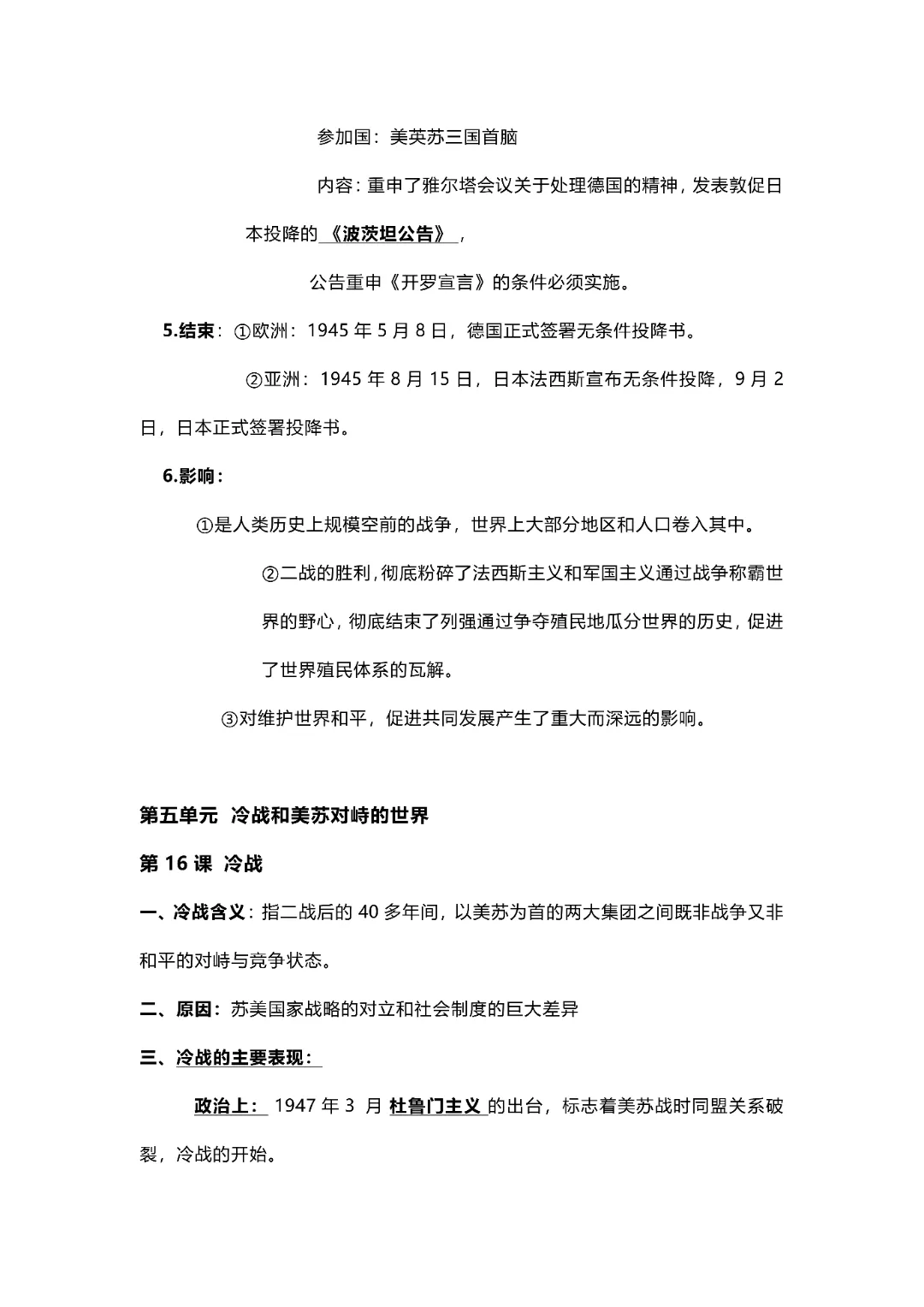 参加国：美英苏三国首脑

内容：重申了雅尔塔会议关于处理德国的精神，发表敦促日本投降的《波茨坦公告》，

公告重申《开罗宣言》的条件必须实施。

5.结束：①欧洲：1945 年 5 月 8 日，德国正式签署无条件投降书。

②亚洲：1945 年 8 月 15 日，日本法西斯宣布无条件投降，9 月 2 日，日本正式签署投降书。

6.影响：

①是人类历史上规模空前的战争，世界上大部分地区和人口卷入其中。

②二战的胜利，彻底粉碎了法西斯主义和军国主义通过战争称霸世界的野心，彻底结束了列强通过争夺殖民地瓜分世界的历史，促进了世界殖民体系的瓦解。

③对维护世界和平，促进共同发展产生了重大而深远的影响。

第五单元 冷战和美苏对峙的世界

第 16 课 冷战

一、冷战含义：指二战后的 40 多年间，以美苏为首的两大集团之间既非战争又非和平的对峙与竞争状态。

二、原因：苏美国家战略的对立和社会制度的巨大差异

三、冷战的主要表现：

政治上：1947 年 3 月 杜鲁门主义 的出台，标志着美苏战时同盟关系破裂，冷战的开始。